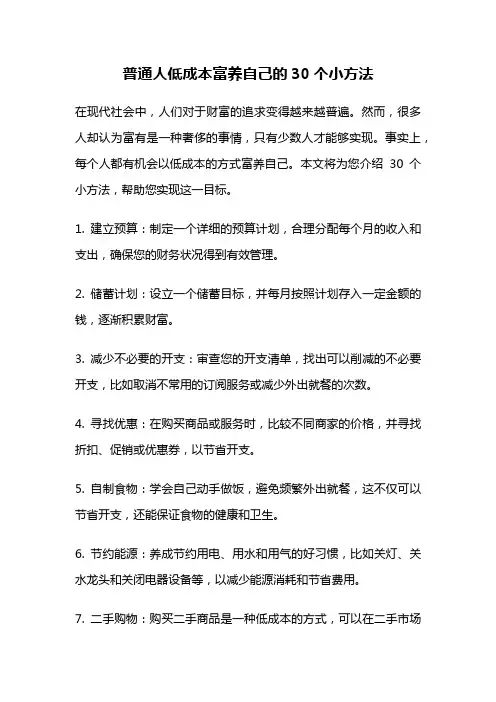 普通人低成本富养自己的 30 个小方法

在现代社会中，人们对于财富的追求变得越来越普遍。然而，很多人却认为富有是一种奢侈的事情，只有少数人才能够实现。事实上，每个人都有机会以低成本的方式富养自己。本文将为您介绍 30 个小方法，帮助您实现这一目标。

1. 建立预算：制定一个详细的预算计划，合理分配每个月的收入和支出，确保您的财务状况得到有效管理。

2. 储蓄计划：设立一个储蓄目标，并每月按照计划存入一定金额的钱，逐渐积累财富。

3. 减少不必要的开支：审查您的开支清单，找出可以削减的不必要开支，比如取消不常用的订阅服务或减少外出就餐的次数。

4. 寻找优惠：在购买商品或服务时，比较不同商家的价格，并寻找折扣、促销或优惠券，以节省开支。

5. 自制食物：学会自己动手做饭，避免频繁外出就餐，这不仅可以节省开支，还能保证食物的健康和卫生。

6. 节约能源：养成节约用电、用水和用气的好习惯，比如关灯、关水龙头和关闭电器设备等，以减少能源消耗和节省费用。

7. 二手购物：购买二手商品是一种低成本的方式，可以在二手市场